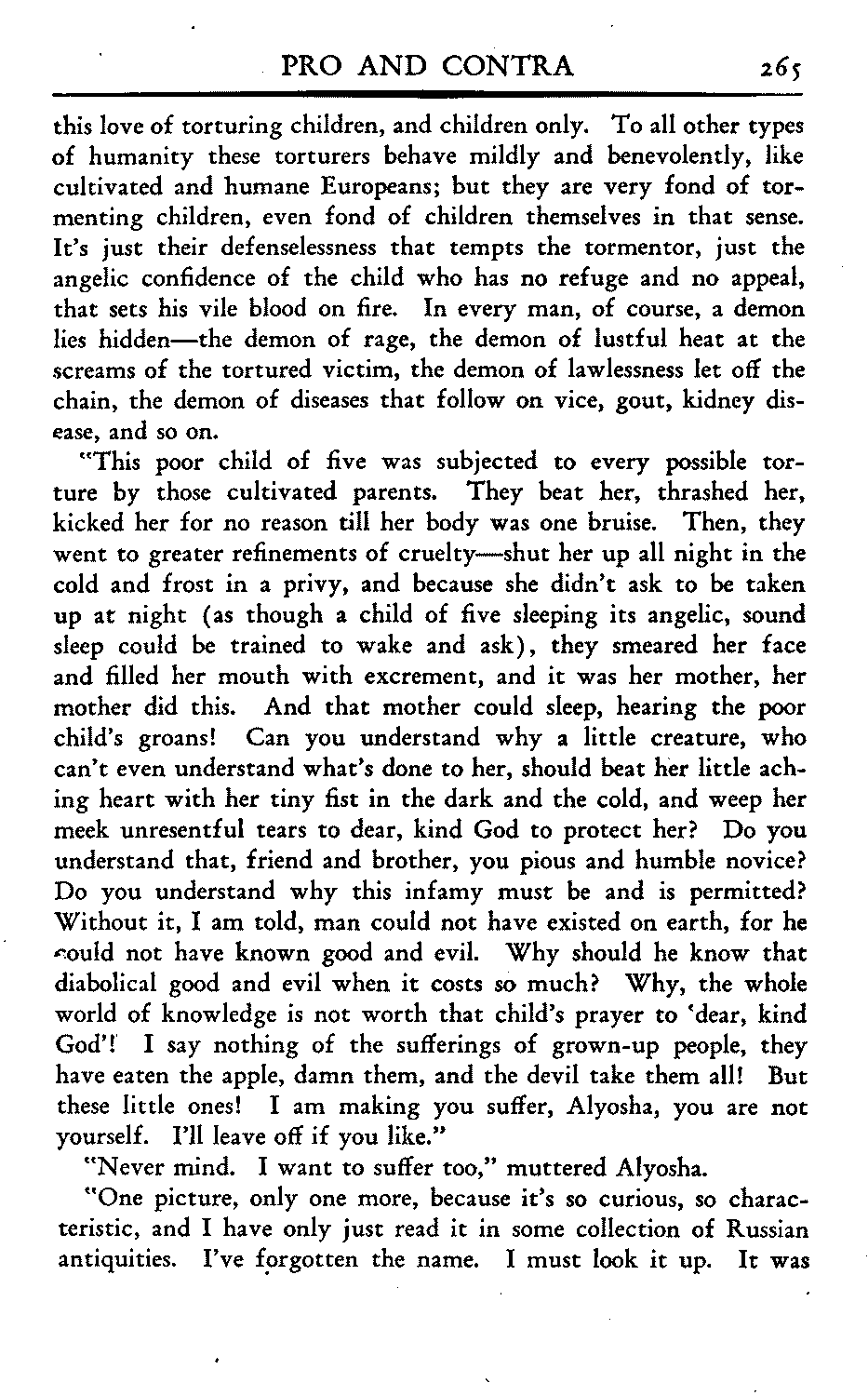 PRO AND CONTRA 265

this love of torturing children, and children only. To all other types of humanity these torturers behave mildly and benevolently, like cultivated and humane Europeans; but they are very fond of tormenting children, even fond of children themselves in that sense. It's just their defenselessness that tempts the tormentor, just the angelic confidence of the child who has no refuge and no appeal, that sets his vile blood on fire. In every man, of course, a demon lies hidden—the demon of rage, the demon of lustful heat at the screams of the tortured victim, the demon of lawlessness let off the chain, the demon of diseases that follow on vice, gout, kidney disease, and so on.

"This poor child of five was subjected to every possible torture by those cultivated parents. They beat her, thrashed her, kicked her for no reason till her body was one bruise. Then, they went to greater refinements of cruelty—shut her up all night in the cold and frost in a privy, and because she didn't ask to be taken up at night (as though a child of five sleeping its angelic, sound sleep could be trained to wake and ask), they smeared her face and filled her mouth with excrement, and it was her mother, her mother did this. And that mother could sleep, hearing the poor child's groans! Can you understand why a little creature, who can't even understand what's done to her, should beat her little aching heart with her tiny fist in the dark and the cold, and weep her meek unresentful tears to dear, kind God to protect her? Do you understand that, friend and brother, you pious and humble novice? Do you understand why this infamy must be and is permitted? Without it, I am told, man could not have existed on earth, for he could not have known good and evil. Why should he know that diabolical good and evil when it costs so much? Why, the whole world of knowledge is not worth that child's prayer to 'dear, kind God'! I say nothing of the sufferings of grown-up people, they have eaten the apple, damn them, and the devil take them all! But these little ones! I am making you suffer, Alyosha, you are not yourself. I'll leave off if you like."

"Never mind. I want to suffer too," muttered Alyosha.

"One picture, only one more, because it's so curious, so characteristic, and I have only just read it in some collection of Russian antiquities. I've forgotten the name. I must look it up. It was